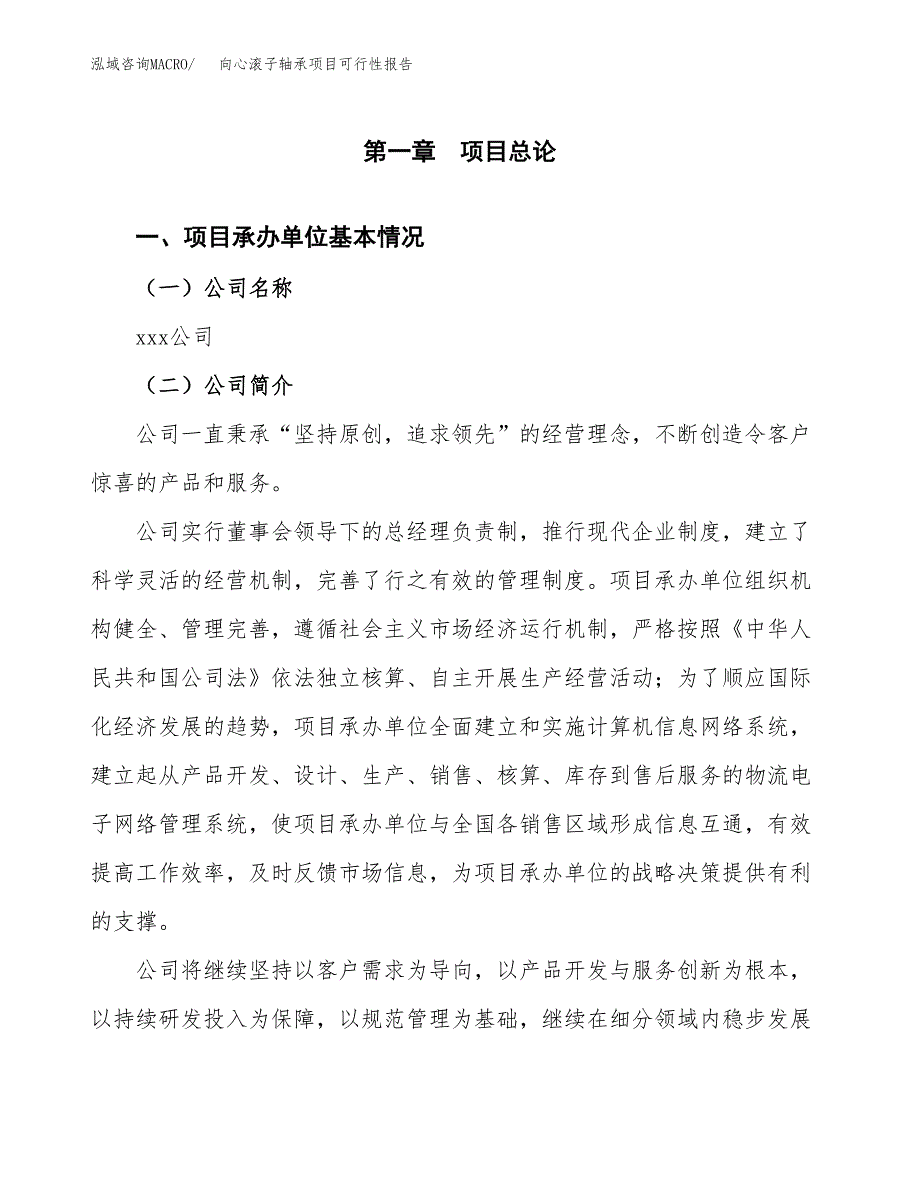 泓域咨询MACRO/　向心滚子轴承项目可行性报告

第一章　项目总论

一、项目承办单位基本情况

（一）公司名称

xxx公司

（二）公司简介

公司一直秉承“坚持原创，追求领先”的经营理念，不断创造令客户惊喜的产品和服务。

公司实行董事会领导下的总经理负责制，推行现代企业制度，建立了科学灵活的经营机制，完善了行之有效的管理制度。项目承办单位组织机构健全、管理完善，遵循社会主义市场经济运行机制，严格按照《中华人民共和国公司法》依法独立核算、自主开展生产经营活动；为了顺应国际化经济发展的趋势，项目承办单位全面建立和实施计算机信息网络系统，建立起从产品开发、设计、生产、销售、核算、库存到售后服务的物流电子网络管理系统，使项目承办单位与全国各销售区域形成信息互通，有效提高工作效率，及时反馈市场信息，为项目承办单位的战略决策提供有利的支撑。

公司将继续坚持以客户需求为导向，以产品开发与服务创新为根本，以持续研发投入为保障，以规范管理为基础，继续在细分领域内稳步发展